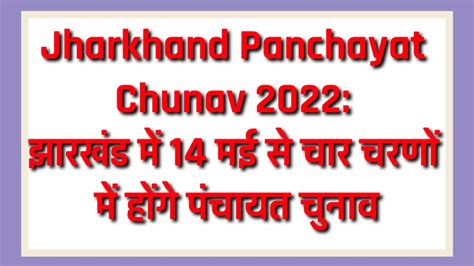 Jharkhand Panchayat Chunav 2022:
झारखंड में 14 मई से चार चरणों में होंगे पंचायत चुनाव